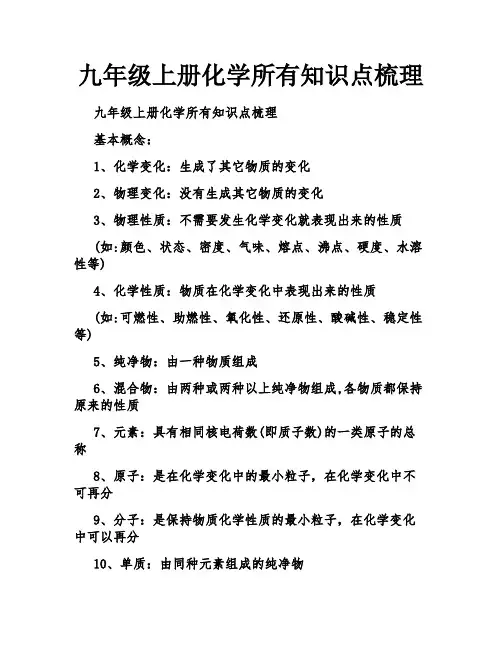 九年级上册化学所有知识点梳理

九年级上册化学所有知识点梳理

基本概念：

1、化学变化：生成了其它物质的变化

2、物理变化：没有生成其它物质的变化

3、物理性质：不需要发生化学变化就表现出来的性质

(如:颜色、状态、密度、气味、熔点、沸点、硬度、水溶性等)

4、化学性质：物质在化学变化中表现出来的性质

(如:可燃性、助燃性、氧化性、还原性、酸碱性、稳定性等)

5、纯净物：由一种物质组成

6、混合物：由两种或两种以上纯净物组成,各物质都保持原来的性质

7、元素：具有相同核电荷数(即质子数)的一类原子的总称

8、原子：是在化学变化中的最小粒子，在化学变化中不可再分

9、分子：是保持物质化学性质的最小粒子，在化学变化中可以再分

10、单质：由同种元素组成的纯净物